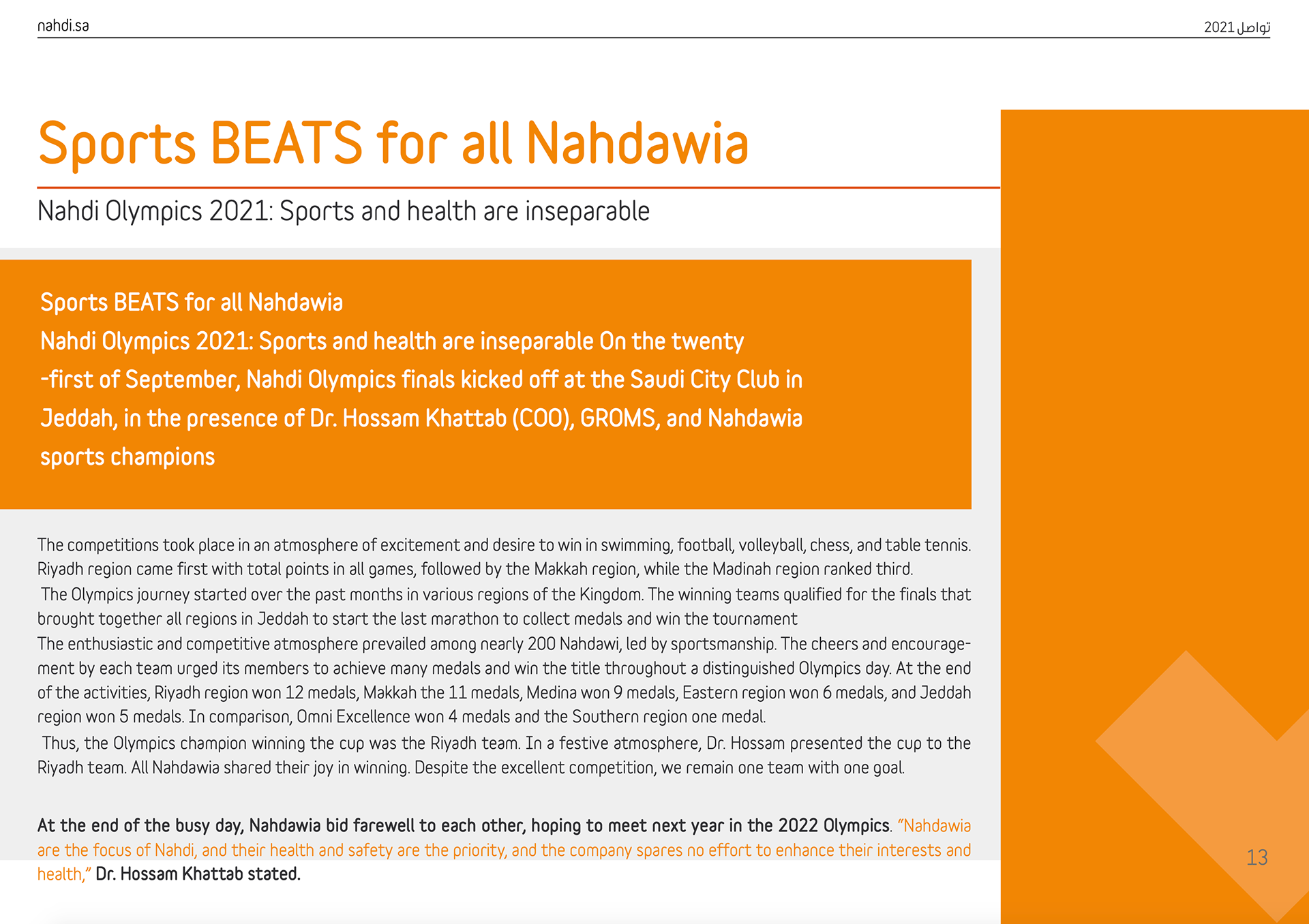 nahdi.sa

تواصل 2021

Sports BEATS for all Nahdawia

Nahdi Olympics 2021: Sports and health are inseparable

Sports BEATS for all Nahdawia
Nahdi Olympics 2021: Sports and health are inseparable On the twenty -first of September, Nahdi Olympics finals kicked off at the Saudi City Club in Jeddah, in the presence of Dr. Hossam Khattab (COO), GROMS, and Nahdawia sports champions

The competitions took place in an atmosphere of excitement and desire to win in swimming, football, volleyball, chess, and table tennis. Riyadh region came first with total points in all games, followed by the Makkah region, while the Madinah region ranked third.
The Olympics journey started over the past months in various regions of the Kingdom. The winning teams qualified for the finals that brought together all regions in Jeddah to start the last marathon to collect medals and win the tournament
The enthusiastic and competitive atmosphere prevailed among nearly 200 Nahdawi, led by sportsmanship. The cheers and encouragement by each team urged its members to achieve many medals and win the title throughout a distinguished Olympics day. At the end of the activities, Riyadh region won 12 medals, Makkah the 11 medals, Medina won 9 medals, Eastern region won 6 medals, and Jeddah region won 5 medals. In comparison, Omni Excellence won 4 medals and the Southern region one medal.
Thus, the Olympics champion winning the cup was the Riyadh team. In a festive atmosphere, Dr. Hossam presented the cup to the Riyadh team. All Nahdawia shared their joy in winning. Despite the excellent competition, we remain one team with one goal.

At the end of the busy day, Nahdawia bid farewell to each other, hoping to meet next year in the 2022 Olympics. "Nahdawia are the focus of Nahdi, and their health and safety are the priority, and the company spares no effort to enhance their interests and health," Dr. Hossam Khattab stated.

13